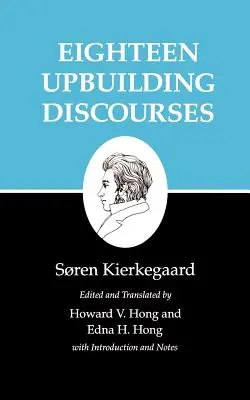 EIGHTEEN
UPBUILDING
DISCOURSES

Søren Kierkegaard

Edited and Translated by
Howard V. Hong and
Edna H. Hong
with Introduction and Notes